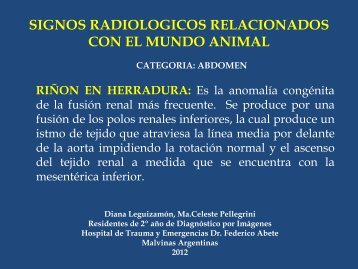 SIGNOS RADIOLOGICOS RELACIONADOS CON EL MUNDO ANIMAL

CATEGORIA: ABDOMEN

RIÑON EN HERRADURA: Es la anomalía congénita de la fusión renal más frecuente. Se produce por una fusión de los polos renales inferiores, la cual produce un istmo de tejido que atraviesa la línea media por delante de la aorta impidiendo la rotación normal y el ascenso del tejido renal a medida que se encuentra con la mesentérica inferior.

Diana Leguizamón, Ma.Celeste Pellegrini
Residentes de 2º año de Diagnóstico por Imágenes
Hospital de Trauma y Emergencias Dr. Federico Abete
Malvinas Argentinas
2012